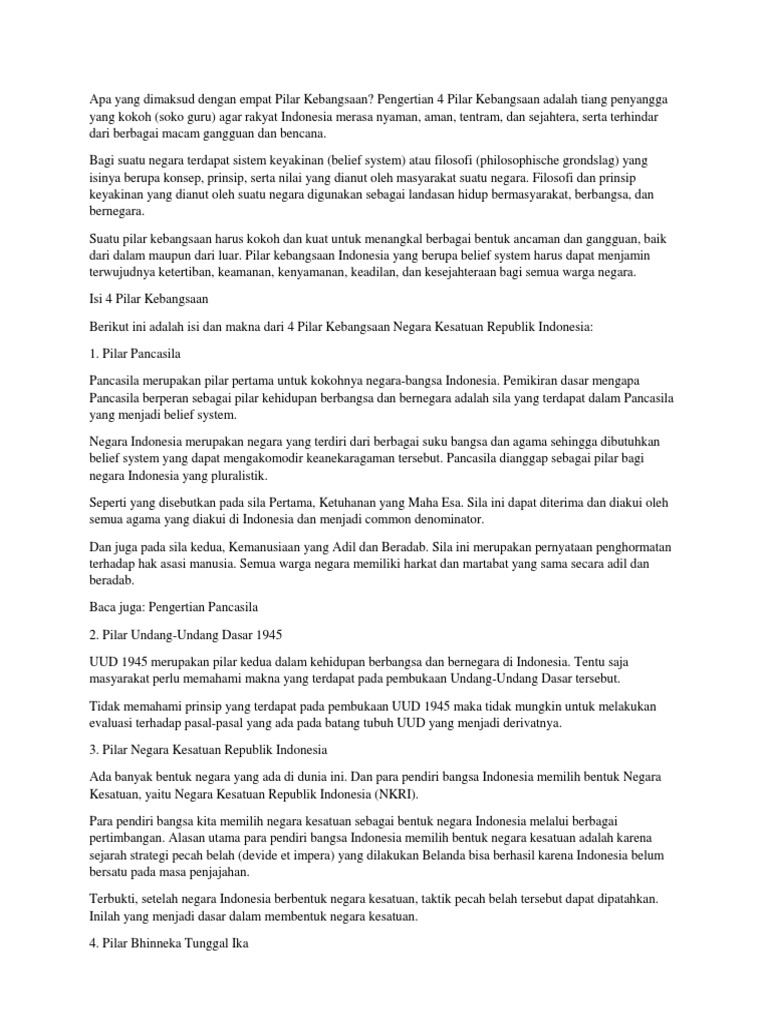 Apa yang dimaksud dengan empat Pilar Kebangsaan? Pengertian 4 Pilar Kebangsaan adalah tiang penyangga yang kokoh (soko guru) agar rakyat Indonesia merasa nyaman, aman, tentram, dan sejahtera, serta terhindar dari berbagai macam gangguan dan bencana.

Bagi suatu negara terdapat sistem keyakinan (belief system) atau filosofi (philosophische grondslag) yang isinya berupa konsep, prinsip, serta nilai yang dianut oleh masyarakat suatu negara. Filosofi dan prinsip keyakinan yang dianut oleh suatu negara digunakan sebagai landasan hidup bermasyarakat, berbangsa, dan bernegara.

Suatu pilar kebangsaan harus kokoh dan kuat untuk menangkal berbagai bentuk ancaman dan gangguan, baik dari dalam maupun dari luar. Pilar kebangsaan Indonesia yang berupa belief system harus dapat menjamin terwujudnya ketertiban, keamanan, kenyamanan, keadilan, dan kesejahteraan bagi semua warga negara.

Isi 4 Pilar Kebangsaan

Berikut ini adalah isi dan makna dari 4 Pilar Kebangsaan Negara Kesatuan Republik Indonesia:

1. Pilar Pancasila

Pancasila merupakan pilar pertama untuk kokohnya negara-bangsa Indonesia. Pemikiran dasar mengapa Pancasila berperan sebagai pilar kehidupan berbangsa dan bernegara adalah sila yang terdapat dalam Pancasila yang menjadi belief system.

Negara Indonesia merupakan negara yang terdiri dari berbagai suku bangsa dan agama sehingga dibutuhkan belief system yang dapat mengakomodir keanekaragaman tersebut. Pancasila dianggap sebagai pilar bagi negara Indonesia yang pluralistik.

Seperti yang disebutkan pada sila Pertama, Ketuhanan yang Maha Esa. Sila ini dapat diterima dan diakui oleh semua agama yang diakui di Indonesia dan menjadi common denominator.

Dan juga pada sila kedua, Kemanusiaan yang Adil dan Beradab. Sila ini merupakan pernyataan penghormatan terhadap hak asasi manusia. Semua warga negara memiliki harkat dan martabat yang sama secara adil dan beradab.

Baca juga: Pengertian Pancasila

2. Pilar Undang-Undang Dasar 1945

UUD 1945 merupakan pilar kedua dalam kehidupan berbangsa dan bernegara di Indonesia. Tentu saja masyarakat perlu memahami makna yang terdapat pada pembukaan Undang-Undang Dasar tersebut.

Tidak memahami prinsip yang terdapat pada pembukaan UUD 1945 maka tidak mungkin untuk melakukan evaluasi terhadap pasal-pasal yang ada pada batang tubuh UUD yang menjadi derivatnya.

3. Pilar Negara Kesatuan Republik Indonesia

Ada banyak bentuk negara yang ada di dunia ini. Dan para pendiri bangsa Indonesia memilih bentuk Negara Kesatuan, yaitu Negara Kesatuan Republik Indonesia (NKRI).

Para pendiri bangsa kita memilih negara kesatuan sebagai bentuk negara Indonesia melalui berbagai pertimbangan. Alasan utama para pendiri bangsa Indonesia memilih bentuk negara kesatuan adalah karena sejarah strategi pecah belah (devide et impera) yang dilakukan Belanda bisa berhasil karena Indonesia belum bersatu pada masa penjajahan.

Terbukti, setelah negara Indonesia berbentuk negara kesatuan, taktik pecah belah tersebut dapat dipatahkan. Inilah yang menjadi dasar dalam membentuk negara kesatuan.

4. Pilar Bhinneka Tunggal Ika